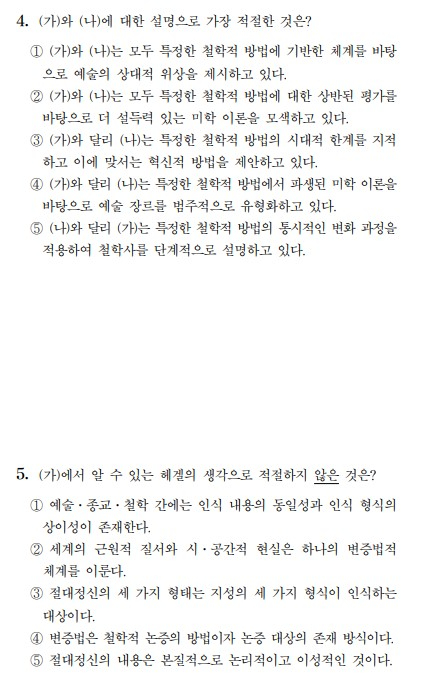 4. (가)와 (나)에 대한 설명으로 가장 적절한 것은?

① (가)와 (나)는 모두 특정한 철학적 방법에 기반한 체계를 바탕으로 예술의 상대적 위상을 제시하고 있다.
② (가)와 (나)는 모두 특정한 철학적 방법에 대한 상반된 평가를 바탕으로 더 설득력 있는 미학 이론을 모색하고 있다.
③ (가)와 달리 (나)는 특정한 철학적 방법의 시대적 한계를 지적하고 이에 맞서는 혁신적 방법을 제안하고 있다.
④ (가)와 달리 (나)는 특정한 철학적 방법에서 파생된 미학 이론을 바탕으로 예술 장르를 범주적으로 유형화하고 있다.
⑤ (나)와 달리 (가)는 특정한 철학적 방법의 통시적인 변화 과정을 적용하여 철학사를 단계적으로 설명하고 있다.

5. (가)에서 알 수 있는 헤겔의 생각으로 적절하지 않은 것은?

① 예술·종교·철학 간에는 인식 내용의 동일성과 인식 형식의 상이성이 존재한다.
② 세계의 근원적 질서와 시·공간적 현실은 하나의 변증법적 체계를 이룬다.
③ 절대정신의 세 가지 형태는 지성의 세 가지 형식이 인식하는 대상이다.
④ 변증법은 철학적 논증의 방법이자 논증 대상의 존재 방식이다.
⑤ 절대정신의 내용은 본질적으로 논리적이고 이성적인 것이다.